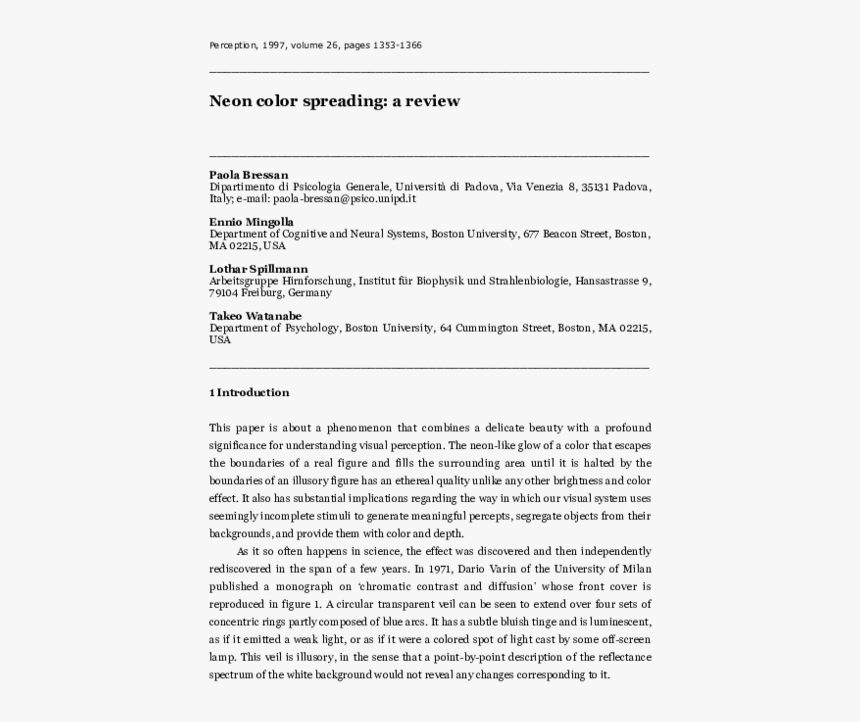 Perception, 1997, volume 26, pages 1353-1366

Neon color spreading: a review

Paola Bressan
Dipartimento di Psicologia Generale, Università di Padova, Via Venezia 8, 35131 Padova, Italy; e-mail: paola-bressan@psico.unipd.it

Ennio Mingolla
Department of Cognitive and Neural Systems, Boston University, 677 Beacon Street, Boston, MA 02215, USA

Lothar Spillmann
Arbeitsgruppe Hirnforschung, Institut für Biophysik und Strahlenbiologie, Hansastrasse 9, 79104 Freiburg, Germany

Takeo Watanabe
Department of Psychology, Boston University, 64 Cummington Street, Boston, MA 02215, USA

1 Introduction

This paper is about a phenomenon that combines a delicate beauty with a profound significance for understanding visual perception. The neon-like glow of a color that escapes the boundaries of a real figure and fills the surrounding area until it is halted by the boundaries of an illusory figure has an ethereal quality unlike any other brightness and color effect. It also has substantial implications regarding the way in which our visual system uses seemingly incomplete stimuli to generate meaningful percepts, segregate objects from their backgrounds, and provide them with color and depth.

As it so often happens in science, the effect was discovered and then independently rediscovered in the span of a few years. In 1971, Dario Varin of the University of Milan published a monograph on 'chromatic contrast and diffusion' whose front cover is reproduced in figure 1. A circular transparent veil can be seen to extend over four sets of concentric rings partly composed of blue arcs. It has a subtle bluish tinge and is luminescent, as if it emitted a weak light, or as if it were a colored spot of light cast by some off-screen lamp. This veil is illusory, in the sense that a point-by-point description of the reflectance spectrum of the white background would not reveal any changes corresponding to it.